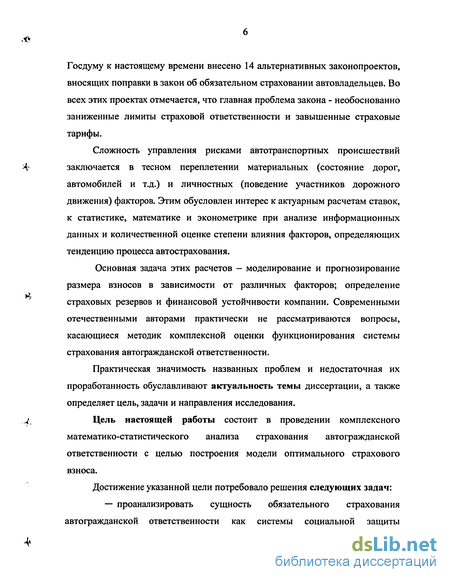 6

Госдуму к настоящему времени внесено 14 альтернативных законопроектов, вносящих поправки в закон об обязательном страховании автовладельцев. Во всех этих проектах отмечается, что главная проблема закона - необоснованно заниженные лимиты страховой ответственности и завышенные страховые тарифы.

Сложность управления рисками автотранспортных происшествий заключается в тесном переплетении материальных (состояние дорог, автомобилей и т.д.) и личностных (поведение участников дорожного движения) факторов. Этим обусловлен интерес к актуарным расчетам ставок, к статистике, математике и эконометрике при анализе информационных данных и количественной оценке степени влияния факторов, определяющих тенденцию процесса автострахования.

Основная задача этих расчетов – моделирование и прогнозирование размера взносов в зависимости от различных факторов; определение страховых резервов и финансовой устойчивости компании. Современными отечественными авторами практически не рассматриваются вопросы, касающиеся методик комплексной оценки функционирования системы страхования автогражданской ответственности.

Практическая значимость названных проблем и недостаточная их проработанность обуславливают актуальность темы диссертации, а также определяет цель, задачи и направления исследования.

Цель настоящей работы состоит в проведении комплексного математико-статистического анализа страхования автогражданской ответственности с целью построения модели оптимального страхового взноса.

Достижение указанной цели потребовало решения следующих задач:

— проанализировать сущность обязательного страхования автогражданской ответственности как системы социальной защиты

dsLib.net
библиотека диссертаций